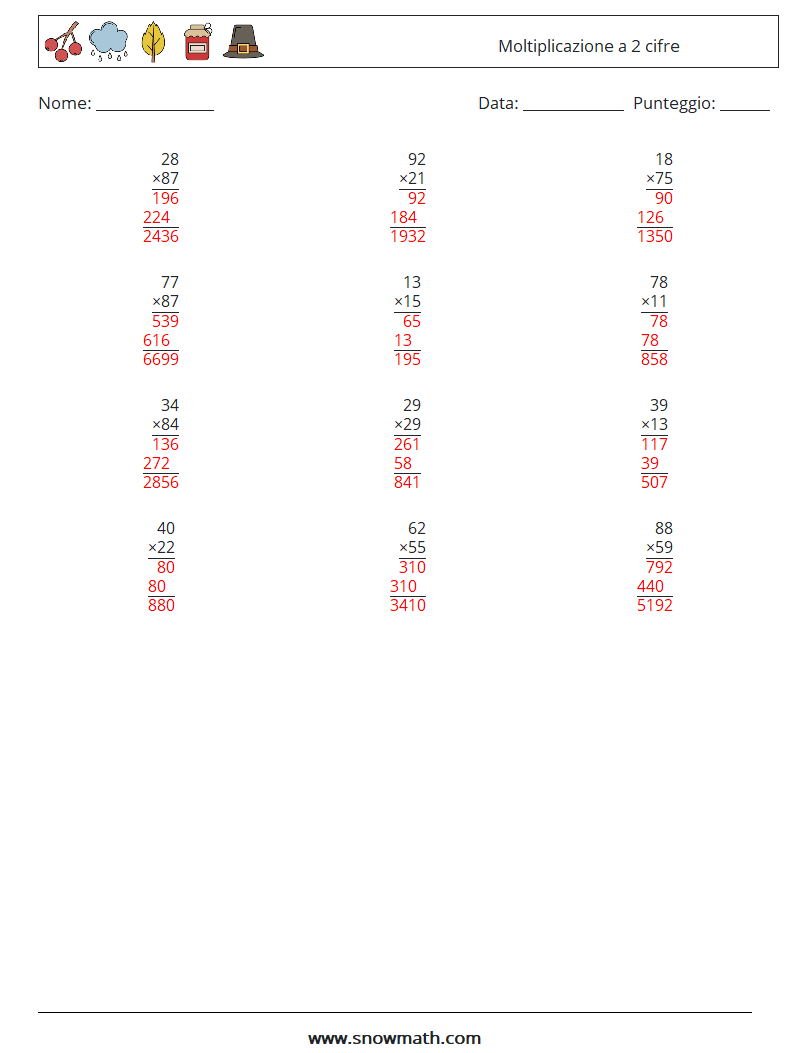 Moltiplicazione a 2 cifre

Nome: ______________ Data: ____________ Punteggio: ______

28
×87
196
224
2436

92
×21
92
184
1932

18
×75
90
126
1350

77
×87
539
616
6699

13
×15
65
13
195

78
×11
78
78
858

34
×84
136
272
2856

29
×29
261
58
841

39
×13
117
39
507

40
×22
80
80
880

62
×55
310
310
3410

88
×59
792
440
5192

www.snowmath.com